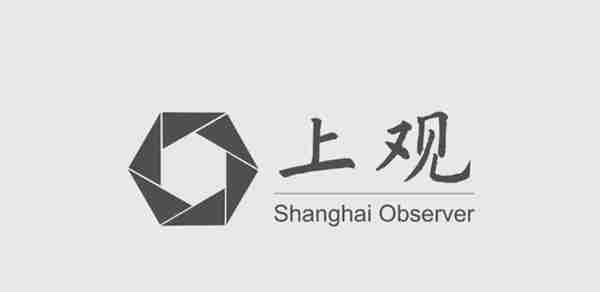 上观

Shanghai Observer